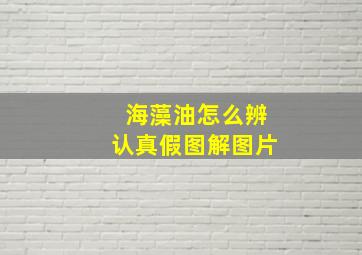 海藻油怎么辨认真假图解图片